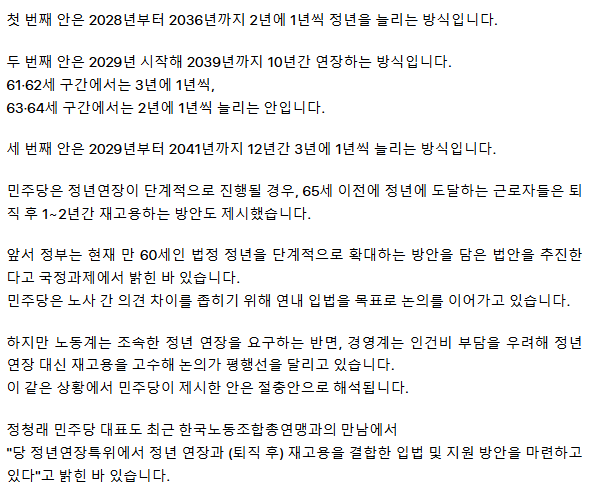 첫 번째 안은 2028년부터 2036년까지 2년에 1년씩 정년을 늘리는 방식입니다.

두 번째 안은 2029년 시작해 2039년까지 10년간 연장하는 방식입니다.
61·62세 구간에서는 3년에 1년씩,
63·64세 구간에서는 2년에 1년씩 늘리는 안입니다.

세 번째 안은 2029년부터 2041년까지 12년간 3년에 1년씩 늘리는 방식입니다.

민주당은 정년연장이 단계적으로 진행될 경우, 65세 이전에 정년에 도달하는 근로자들은 퇴직 후 1~2년간 재고용하는 방안도 제시했습니다.

앞서 정부는 현재 만 60세인 법정 정년을 단계적으로 확대하는 방안을 담은 법안을 추진한다고 국정과제에서 밝힌 바 있습니다.
민주당은 노사 간 의견 차이를 좁히기 위해 연내 입법을 목표로 논의를 이어가고 있습니다.

하지만 노동계는 조속한 정년 연장을 요구하는 반면, 경영계는 인건비 부담을 우려해 정년 연장 대신 재고용을 고수해 논의가 평행선을 달리고 있습니다.
이 같은 상황에서 민주당이 제시한 안은 절충안으로 해석됩니다.

정청래 민주당 대표도 최근 한국노동조합총연맹과의 만남에서
"당 정년연장특위에서 정년 연장과 (퇴직 후) 재고용을 결합한 입법 및 지원 방안을 마련하고 있다"고 밝힌 바 있습니다.